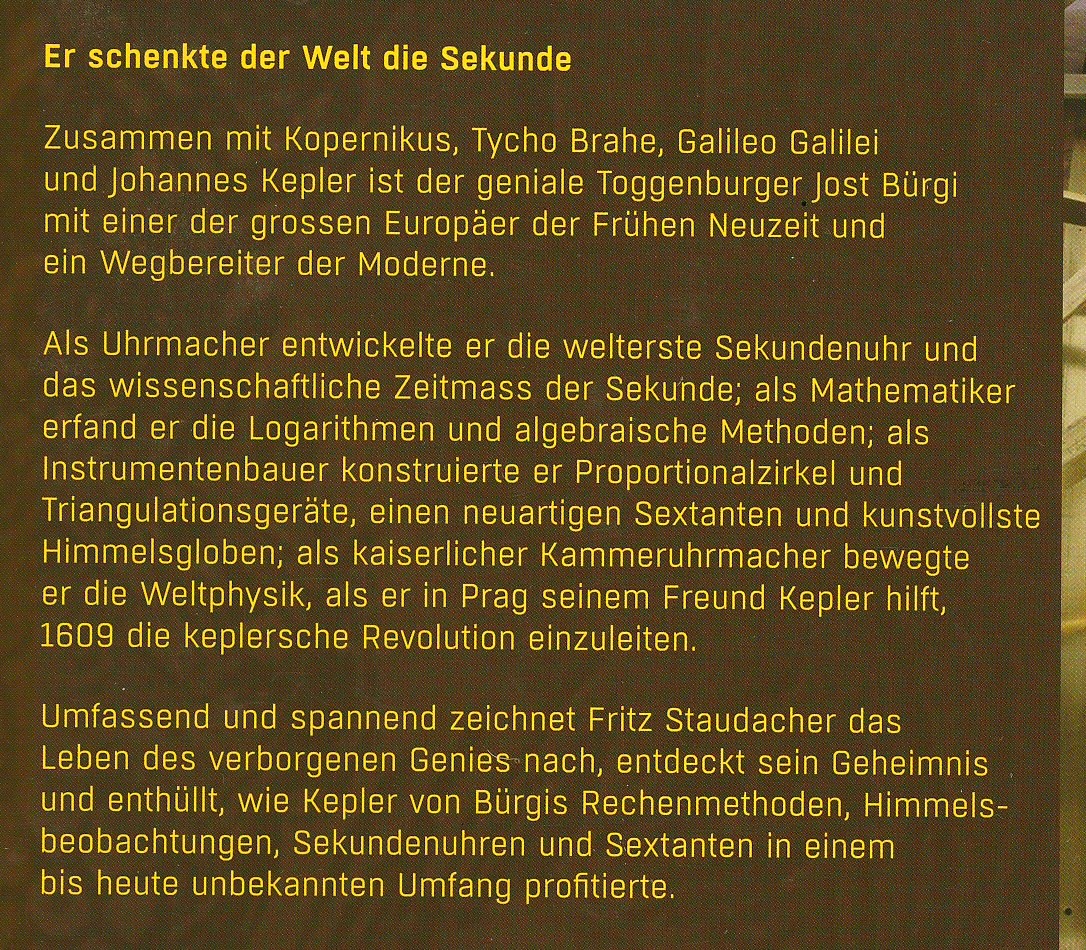 Er schenkte der Welt die Sekunde

Zusammen mit Kopernikus, Tycho Brahe, Galileo Galilei und Johannes Kepler ist der geniale Toggenburger Jost Bürgi mit einer der grossen Europäer der Frühen Neuzeit und ein Wegbereiter der Moderne.

Als Uhrmacher entwickelte er die welterste Sekundenuhr und das wissenschaftliche Zeitmass der Sekunde; als Mathematiker erfand er die Logarithmen und algebraische Methoden; als Instrumentenbauer konstruierte er Proportionalzirkel und Triangulationsgeräte, einen neuartigen Sextanten und kunstvollste Himmelsgloben; als kaiserlicher Kammeruhrmacher bewegte er die Weltphysik, als er in Prag seinem Freund Kepler hilft, 1609 die keplersche Revolution einzuleiten.

Umfassend und spannend zeichnet Fritz Staudacher das Leben des verborgenen Genies nach, entdeckt sein Geheimnis und enthüllt, wie Kepler von Bürgis Rechenmethoden, Himmelsbeobachtungen, Sekundenuhren und Sextanten in einem bis heute unbekannten Umfang profitierte.